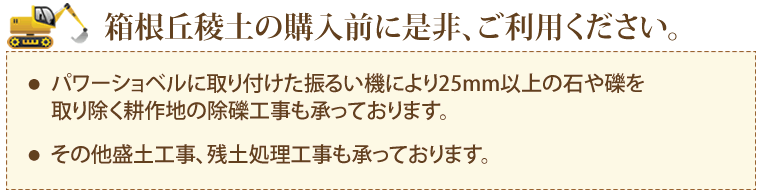 箱根丘稜土の購入前に是非、ご利用ください。

● パワーショベルに取り付けた振るい機により25mm以上の石や礫を取り除く耕作地の除礫工事も承っております。

● その他盛土工事、残土処理工事も承っております。